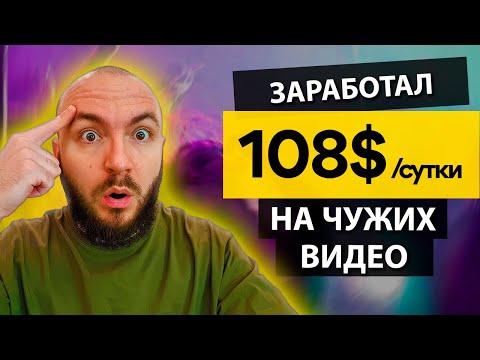 ЗАРАБОТАЛ

108$ /сутки

НА ЧУЖИХ ВИДЕО